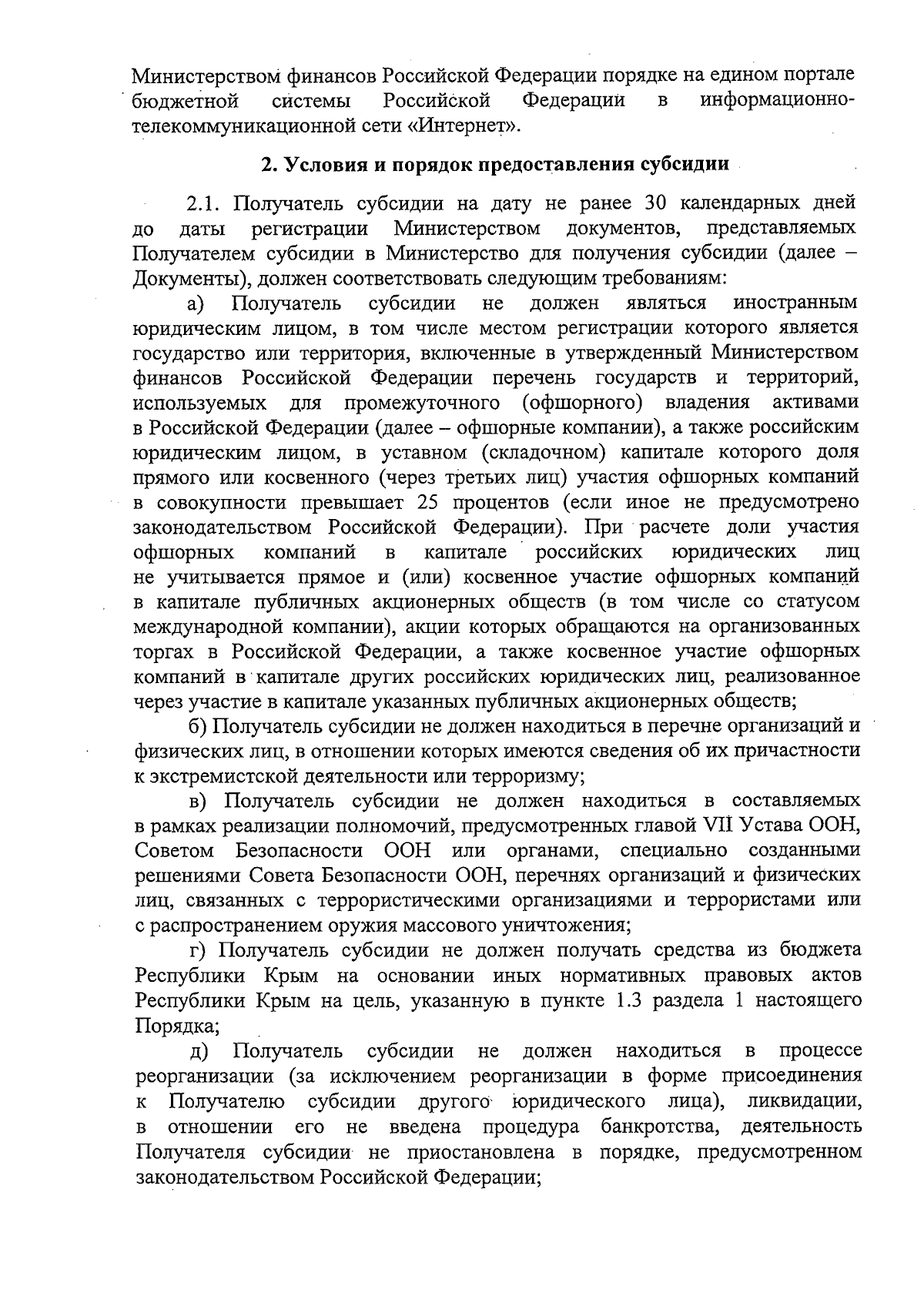 Министерством финансов Российской Федерации порядке на едином портале бюджетной системы Российской Федерации в информационно-телекоммуникационной сети «Интернет».

2. Условия и порядок предоставления субсидии

2.1. Получатель субсидии на дату не ранее 30 календарных дней до даты регистрации Министерством документов, представляемых Получателем субсидии в Министерство для получения субсидии (далее – Документы), должен соответствовать следующим требованиям:

а) Получатель субсидии не должен являться иностранным юридическим лицом, в том числе местом регистрации которого является государство или территория, включенные в утвержденный Министерством финансов Российской Федерации перечень государств и территорий, используемых для промежуточного (офшорного) владения активами в Российской Федерации (далее – офшорные компании), а также российским юридическим лицом, в уставном (складочном) капитале которого доля прямого или косвенного (через третьих лиц) участия офшорных компаний в совокупности превышает 25 процентов (если иное не предусмотрено законодательством Российской Федерации). При расчете доли участия офшорных компаний в капитале российских юридических лиц не учитывается прямое и (или) косвенное участие офшорных компаний в капитале публичных акционерных обществ (в том числе со статусом международной компании), акции которых обращаются на организованных торгах в Российской Федерации, а также косвенное участие офшорных компаний в капитале других российских юридических лиц, реализованное через участие в капитале указанных публичных акционерных обществ;

б) Получатель субсидии не должен находиться в перечне организаций и физических лиц, в отношении которых имеются сведения об их причастности к экстремистской деятельности или терроризму;

в) Получатель субсидии не должен находиться в составляемых в рамках реализации полномочий, предусмотренных главой VII Устава ООН, Советом Безопасности ООН или органами, специально созданными решениями Совета Безопасности ООН, перечнях организаций и физических лиц, связанных с террористическими организациями и террористами или с распространением оружия массового уничтожения;

г) Получатель субсидии не должен получать средства из бюджета Республики Крым на основании иных нормативных правовых актов Республики Крым на цель, указанную в пункте 1.3 раздела 1 настоящего Порядка;

д) Получатель субсидии не должен находиться в процессе реорганизации (за исключением реорганизации в форме присоединения к Получателю субсидии другого юридического лица), ликвидации, в отношении его не введена процедура банкротства, деятельность Получателя субсидии не приостановлена в порядке, предусмотренном законодательством Российской Федерации;